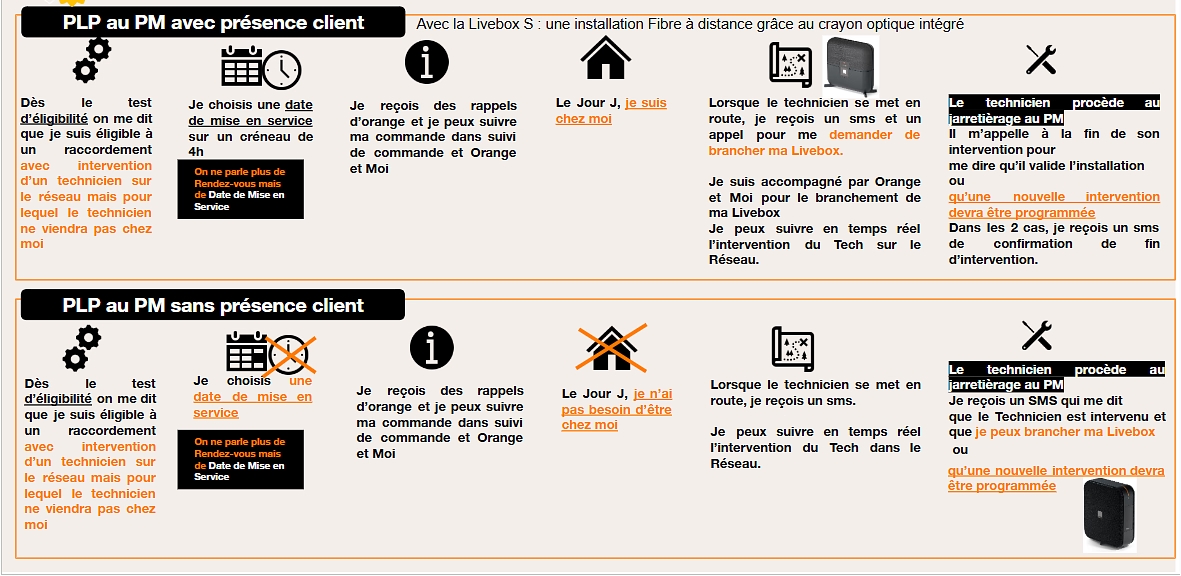 PLP au PM avec présence client

Avec la Livebox S : une installation Fibre à distance grâce au crayon optique intégré

Dès le test d'éligibilité on me dit que je suis éligible à un raccordement avec intervention d'un technicien sur le réseau mais pour lequel le technicien ne viendra pas chez moi

Je choisis une date de mise en service sur un créneau de 4h

On ne parle plus de Rendez-vous mais de Date de Mise en Service

Je reçois des rappels d'orange et je peux suivre ma commande dans suivi de commande et Orange et Moi

Le Jour J, je suis chez moi

Lorsque le technicien se met en route, je reçois un sms et un appel pour me demander de brancher ma Livebox.

Je suis accompagné par Orange et Moi pour le branchement de ma Livebox
Je peux suivre en temps réel l'intervention du Tech sur le Réseau.

Le technicien procède au jarretièrage au PM
Il m'appelle à la fin de son intervention pour
me dire qu'il valide l'installation
ou
qu'une nouvelle intervention devra être programmée
Dans les 2 cas, je reçois un sms de confirmation de fin d'intervention.

PLP au PM sans présence client

Dès le test d'éligibilité on me dit que je suis éligible à un raccordement avec intervention d'un technicien sur le réseau mais pour lequel le technicien ne viendra pas chez moi

Je choisis une date de mise en service

On ne parle plus de Rendez-vous mais de Date de Mise en Service

Je reçois des rappels d'orange et je peux suivre ma commande dans suivi de commande et Orange et Moi

Le Jour J, je n'ai pas besoin d'être chez moi

Lorsque le technicien se met en route, je reçois un sms.

Je peux suivre en temps réel l'intervention du Tech dans le Réseau.

Le technicien procède au jarretièrage au PM
Je reçois un SMS qui me dit que le Technicien est intervenu et que je peux brancher ma Livebox ou

qu'une nouvelle intervention devra être programmée